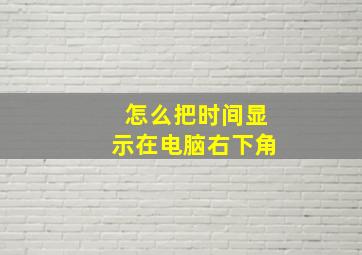 怎么把时间显示在电脑右下角